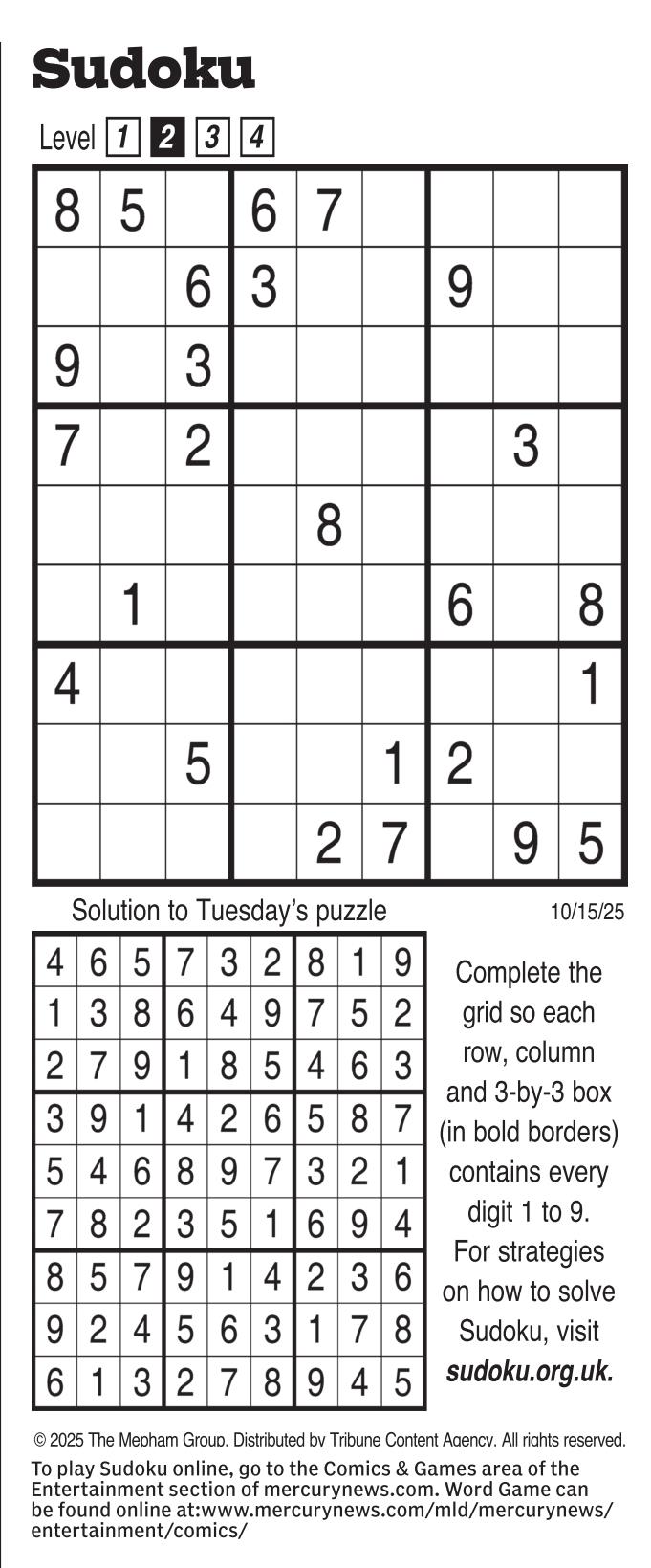 Sudoku

Level 1 2 3 4

| 8 | 5 |  | 6 | 7 |  |  |  |  |
|---|---|---|---|---|---|---|---|---|
|  |  | 6 | 3 |  |  | 9 |  |  |
| 9 |  | 3 |  |  |  |  |  |  |
| 7 |  | 2 |  |  |  |  | 3 |  |
|  |  |  |  | 8 |  |  |  |  |
|  | 1 |  |  |  |  | 6 |  | 8 |
| 4 |  |  |  |  |  |  |  | 1 |
|  |  | 5 |  |  | 1 | 2 |  |  |
|  |  |  |  | 2 | 7 |  | 9 | 5 |

Solution to Tuesday's puzzle

10/15/25

| 4 | 6 | 5 | 7 | 3 | 2 | 8 | 1 | 9 |
|---|---|---|---|---|---|---|---|---|
| 1 | 3 | 8 | 6 | 4 | 9 | 7 | 5 | 2 |
| 2 | 7 | 9 | 1 | 8 | 5 | 4 | 6 | 3 |
| 3 | 9 | 1 | 4 | 2 | 6 | 5 | 8 | 7 |
| 5 | 4 | 6 | 8 | 9 | 7 | 3 | 2 | 1 |
| 7 | 8 | 2 | 3 | 5 | 1 | 6 | 9 | 4 |
| 8 | 5 | 7 | 9 | 1 | 4 | 2 | 3 | 6 |
| 9 | 2 | 4 | 5 | 6 | 3 | 1 | 7 | 8 |
| 6 | 1 | 3 | 2 | 7 | 8 | 9 | 4 | 5 |

Complete the grid so each row, column and 3-by-3 box (in bold borders) contains every digit 1 to 9. For strategies on how to solve Sudoku, visit sudoku.org.uk.

© 2025 The Mepham Group. Distributed by Tribune Content Agency. All rights reserved.

To play Sudoku online, go to the Comics & Games area of the Entertainment section of mercurynews.com. Word Game can be found online at:www.mercurynews.com/mld/mercurynews/entertainment/comics/